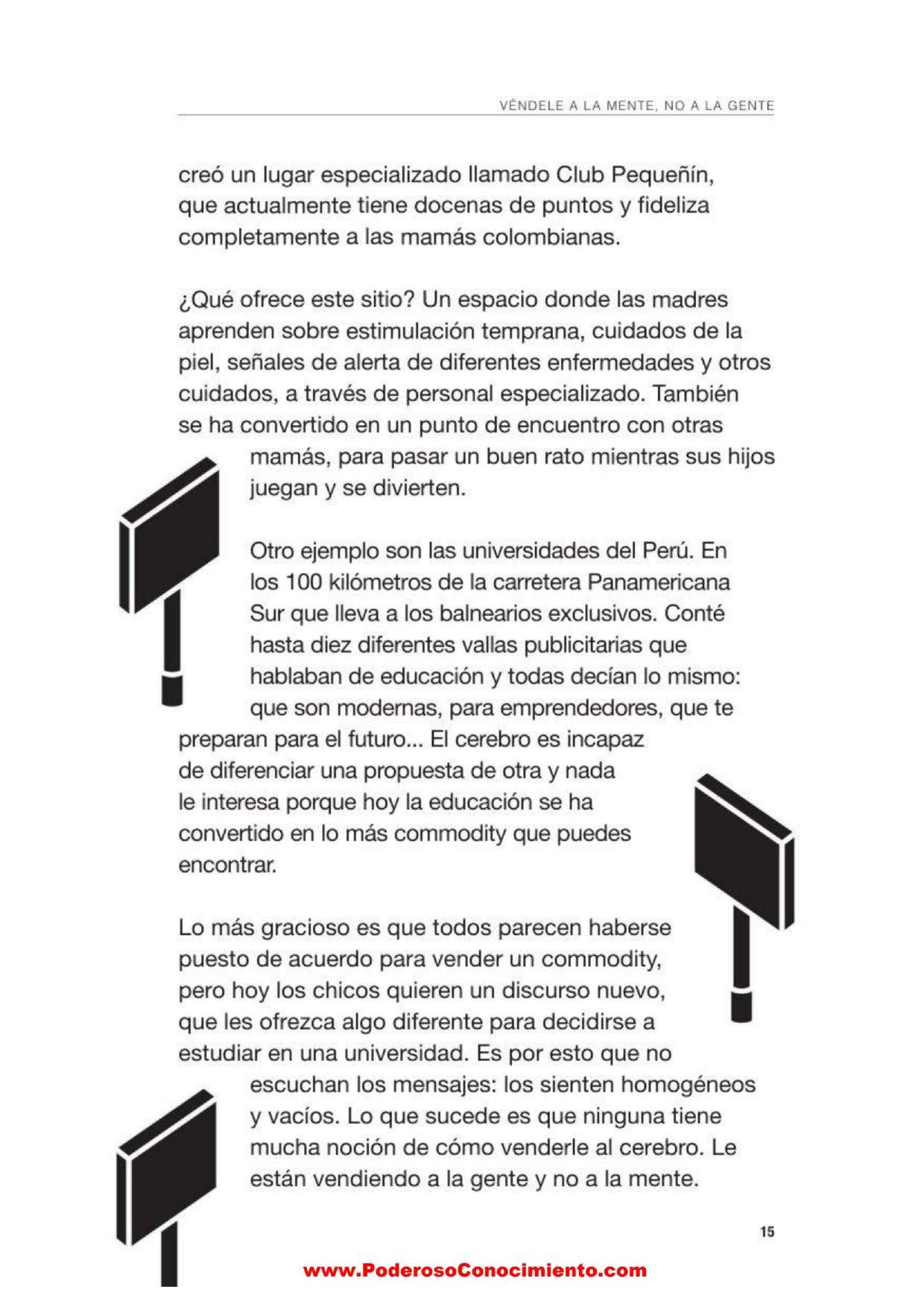 VÉNDELE A LA MENTE, NO A LA GENTE

creó un lugar especializado llamado Club Pequeñín, que actualmente tiene docenas de puntos y fideliza completamente a las mamás colombianas.

¿Qué ofrece este sitio? Un espacio donde las madres aprenden sobre estimulación temprana, cuidados de la piel, señales de alerta de diferentes enfermedades y otros cuidados, a través de personal especializado. También se ha convertido en un punto de encuentro con otras mamás, para pasar un buen rato mientras sus hijos juegan y se divierten.

Otro ejemplo son las universidades del Perú. En los 100 kilómetros de la carretera Panamericana Sur que lleva a los balnearios exclusivos. Conté hasta diez diferentes vallas publicitarias que hablaban de educación y todas decían lo mismo: que son modernas, para emprendedores, que te preparan para el futuro... El cerebro es incapaz de diferenciar una propuesta de otra y nada le interesa porque hoy la educación se ha convertido en lo más commodity que puedes encontrar.

Lo más gracioso es que todos parecen haberse puesto de acuerdo para vender un commodity, pero hoy los chicos quieren un discurso nuevo, que les ofrezca algo diferente para decidirse a estudiar en una universidad. Es por esto que no escuchan los mensajes: los sienten homogéneos y vacíos. Lo que sucede es que ninguna tiene mucha noción de cómo venderle al cerebro. Le están vendiendo a la gente y no a la mente.

15

www.PoderosoConocimiento.com